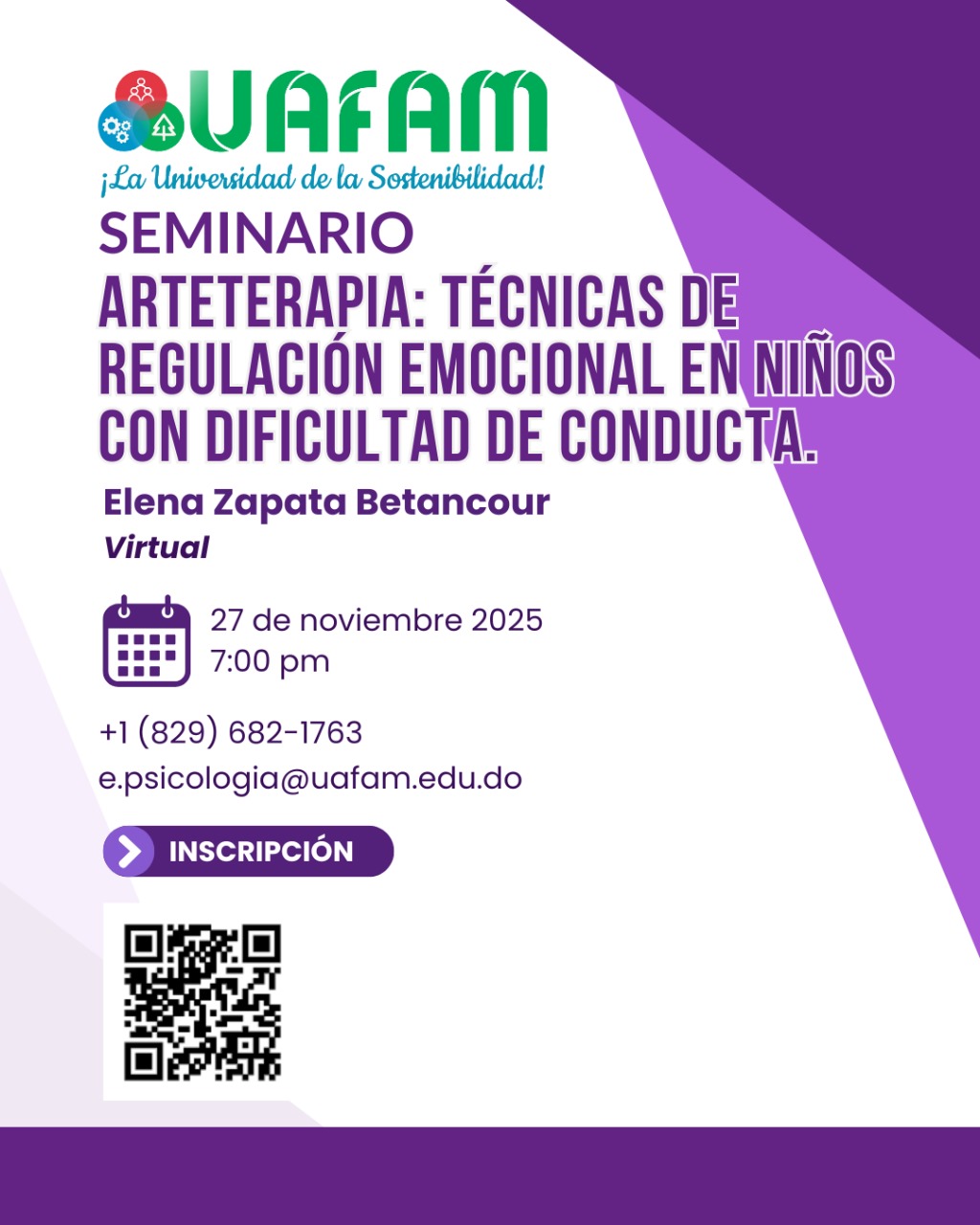 UAFAM
¡La Universidad de la Sostenibilidad!

SEMINARIO

ARTETERAPIA: TÉCNICAS DE REGULACIÓN EMOCIONAL EN NIÑOS CON DIFICULTAD DE CONDUCTA.

Elena Zapata Betancour
Virtual

27 de noviembre 2025
7:00 pm

+1 (829) 682-1763
e.psicologia@uafam.edu.do

INSCRIPCIÓN